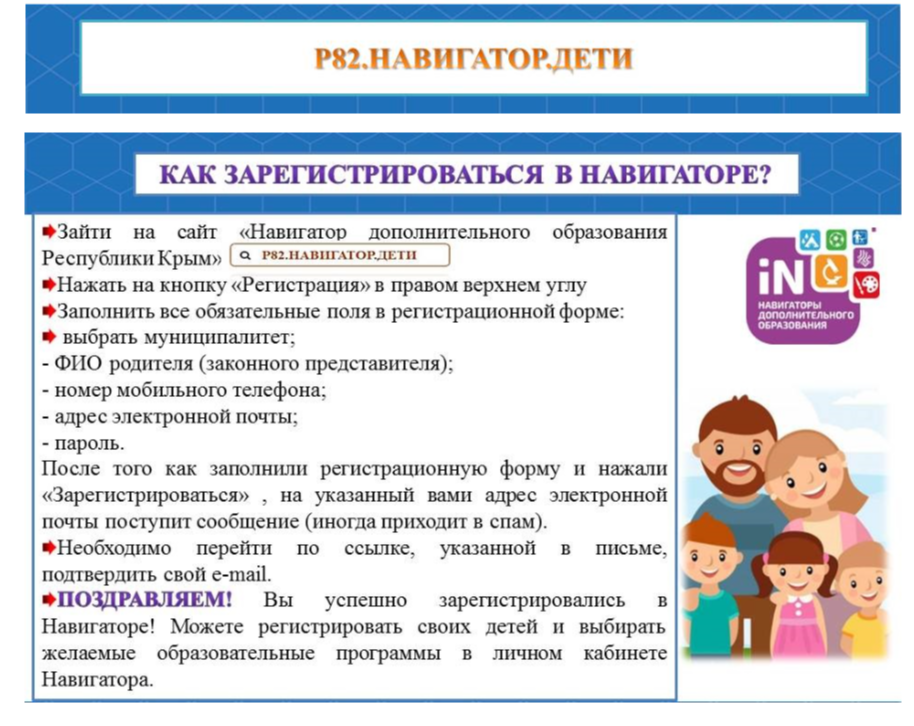 Р82.НАВИГАТОР.ДЕТИ

КАК ЗАРЕГИСТРИРОВАТЬСЯ В НАВИГАТОРЕ?

Зайти на сайт «Навигатор дополнительного образования Республики Крым» Р82.НАВИГАТОР.ДЕТИ
Нажать на кнопку «Регистрация» в правом верхнем углу
Заполнить все обязательные поля в регистрационной форме:
выбрать муниципалитет;
- ФИО родителя (законного представителя);
- номер мобильного телефона;
- адрес электронной почты;
- пароль.
После того как заполнили регистрационную форму и нажали «Зарегистрироваться» , на указанный вами адрес электронной почты поступит сообщение (иногда приходит в спам).
Необходимо перейти по ссылке, указанной в письме, подтвердить свой e-mail.
ПОЗДРАВЛЯЕМ! Вы успешно зарегистрировались в Навигаторе! Можете регистрировать своих детей и выбирать желаемые образовательные программы в личном кабинете Навигатора.

iN
НАВИГАТОРЫ ДОПОЛНИТЕЛЬНОГО ОБРАЗОВАНИЯ